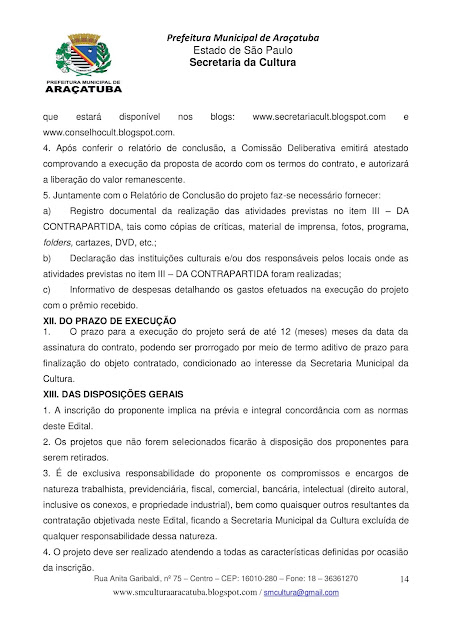 PREFEITURA MUNICIPAL DE
ARAÇATUBA

Prefeitura Municipal de Araçatuba
Estado de São Paulo
Secretaria da Cultura

que estará disponível nos blogs: www.secretariacult.blogspot.com e www.conselhocult.blogspot.com.

4. Após conferir o relatório de conclusão, a Comissão Deliberativa emitirá atestado comprovando a execução da proposta de acordo com os termos do contrato, e autorizará a liberação do valor remanescente.

5. Juntamente com o Relatório de Conclusão do projeto faz-se necessário fornecer:

a) Registro documental da realização das atividades previstas no item III – DA CONTRAPARTIDA, tais como cópias de críticas, material de imprensa, fotos, programa, folders, cartazes, DVD, etc.;

b) Declaração das instituições culturais e/ou dos responsáveis pelos locais onde as atividades previstas no item III – DA CONTRAPARTIDA foram realizadas;

c) Informativo de despesas detalhando os gastos efetuados na execução do projeto com o prêmio recebido.

XII. DO PRAZO DE EXECUÇÃO

1. O prazo para a execução do projeto será de até 12 (meses) meses da data da assinatura do contrato, podendo ser prorrogado por meio de termo aditivo de prazo para finalização do objeto contratado, condicionado ao interesse da Secretaria Municipal da Cultura.

XIII. DAS DISPOSIÇÕES GERAIS

1. A inscrição do proponente implica na prévia e integral concordância com as normas deste Edital.

2. Os projetos que não forem selecionados ficarão à disposição dos proponentes para serem retirados.

3. É de exclusiva responsabilidade do proponente os compromissos e encargos de natureza trabalhista, previdenciária, fiscal, comercial, bancária, intelectual (direito autoral, inclusive os conexos, e propriedade industrial), bem como quaisquer outros resultantes da contratação objetivada neste Edital, ficando a Secretaria Municipal da Cultura excluída de qualquer responsabilidade dessa natureza.

4. O projeto deve ser realizado atendendo a todas as características definidas por ocasião da inscrição.

Rua Anita Garibaldi, nº 75 – Centro – CEP: 16010-280 – Fone: 18 – 36361270 14
www.smculturaaracatuba.blogspot.com / smcultura@gmail.com